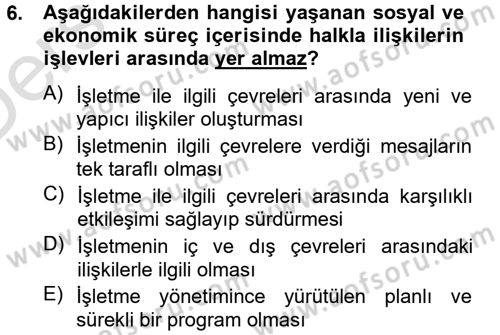 6. Aşağıdakilerden hangisi yaşanan sosyal ve ekonomik süreç içerisinde halkla ilişkilerin işlevleri arasında yer almaz?

A) İşletme ile ilgili çevreleri arasında yeni ve yapıcı ilişkiler oluşturması

B) İşletmenin ilgili çevrelere verdiği mesajların tek taraflı olması

C) İşletme ile ilgili çevreleri arasında karşılıklı etkileşimi sağlayıp sürdürmesi

D) İşletmenin iç ve dış çevreleri arasındaki ilişkilerle ilgili olması

E) İşletme yönetimince yürütülen planlı ve sürekli bir program olması

www.aofsoru.com